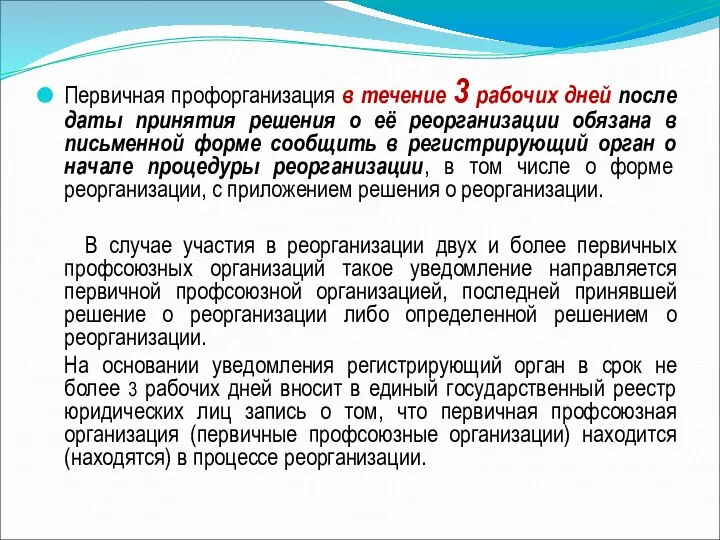 Первичная профорганизация в течение 3 рабочих дней после даты принятия решения о её реорганизации обязана в письменной форме сообщить в регистрирующий орган о начале процедуры реорганизации, в том числе о форме реорганизации, с приложением решения о реорганизации.

В случае участия в реорганизации двух и более первичных профсоюзных организаций такое уведомление направляется первичной профсоюзной организацией, последней принявшей решение о реорганизации либо определенной решением о реорганизации.

На основании уведомления регистрирующий орган в срок не более 3 рабочих дней вносит в единый государственный реестр юридических лиц запись о том, что первичная профсоюзная организация (первичные профсоюзные организации) находится (находятся) в процессе реорганизации.